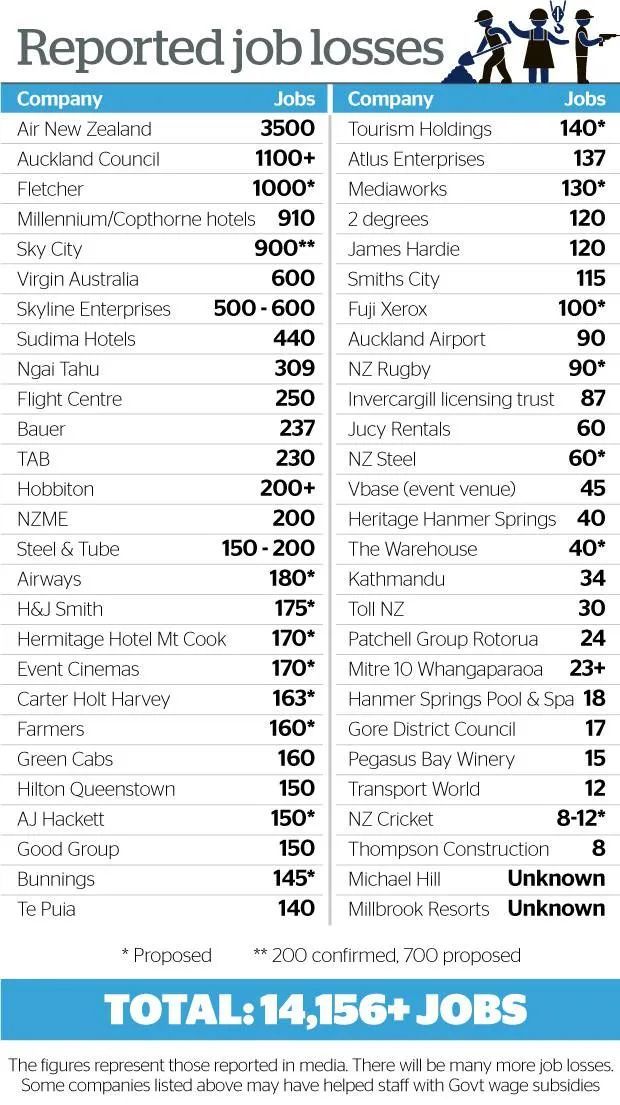 Reported job losses

| Company | Jobs |
|---|---|
| Air New Zealand | 3500 |
| Auckland Council | 1100+ |
| Fletcher | 1000* |
| Millennium/Copthorne hotels | 910 |
| Sky City | 900** |
| Virgin Australia | 600 |
| Skyline Enterprises | 500 - 600 |
| Sudima Hotels | 440 |
| Ngai Tahu | 309 |
| Flight Centre | 250 |
| Bauer | 237 |
| TAB | 230 |
| Hobbiton | 200+ |
| NZME | 200 |
| Steel & Tube | 150 - 200 |
| Airways | 180* |
| H&J Smith | 175* |
| Hermitage Hotel Mt Cook | 170* |
| Event Cinemas | 170* |
| Carter Holt Harvey | 163* |
| Farmers | 160* |
| Green Cabs | 160 |
| Hilton Queenstown | 150 |
| AJ Hackett | 150* |
| Good Group | 150 |
| Bunnings | 145* |
| Te Puia | 140 |

| Company | Jobs |
|---|---|
| Tourism Holdings | 140* |
| Atlus Enterprises | 137 |
| Mediaworks | 130* |
| 2 degrees | 120 |
| James Hardie | 120 |
| Smiths City | 115 |
| Fuji Xerox | 100* |
| Auckland Airport | 90 |
| NZ Rugby | 90* |
| Invercargill licensing trust | 87 |
| Jucy Rentals | 60 |
| NZ Steel | 60* |
| Vbase (event venue) | 45 |
| Heritage Hanmer Springs | 40 |
| The Warehouse | 40* |
| Kathmandu | 34 |
| Toll NZ | 30 |
| Patchell Group Rotorua | 24 |
| Mitre 10 Whangaparaoa | 23+ |
| Hanmer Springs Pool & Spa | 18 |
| Gore District Council | 17 |
| Pegasus Bay Winery | 15 |
| Transport World | 12 |
| NZ Cricket | 8-12* |
| Thompson Construction | 8 |
| Michael Hill | Unknown |
| Millbrook Resorts | Unknown |

* Proposed ** 200 confirmed, 700 proposed

TOTAL: 14,156+ JOBS

The figures represent those reported in media. There will be many more job losses. Some companies listed above may have helped staff with Govt wage subsidies